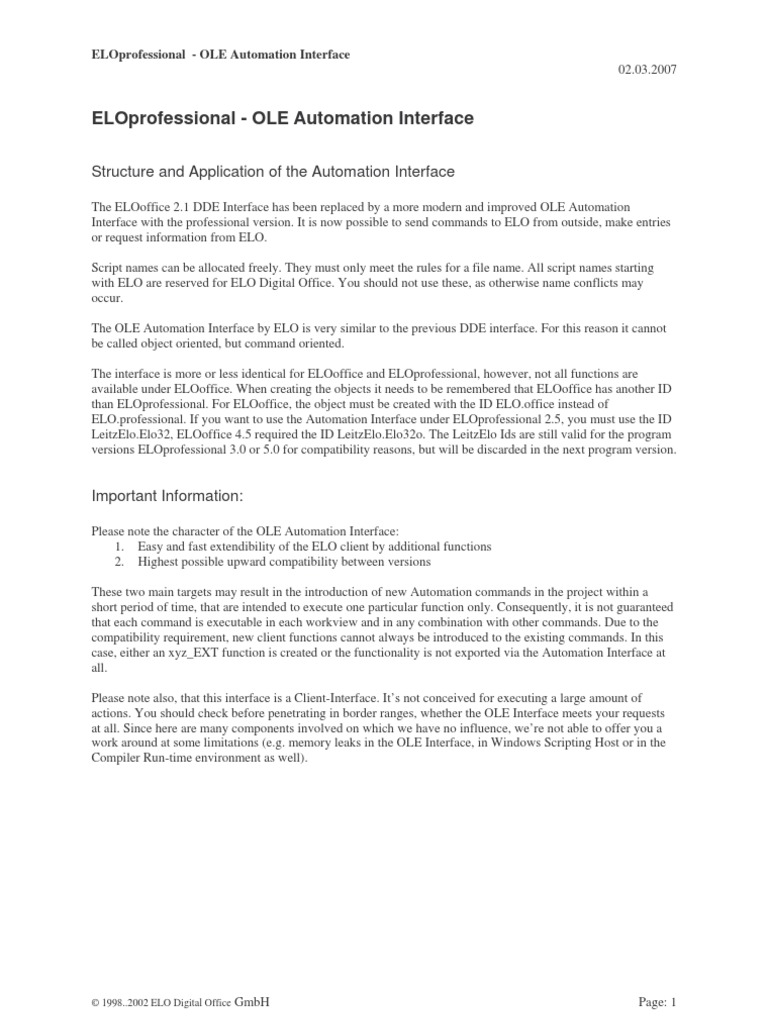 ELOprofessional - OLE Automation Interface

02.03.2007

ELOprofessional - OLE Automation Interface

Structure and Application of the Automation Interface

The ELOoffice 2.1 DDE Interface has been replaced by a more modern and improved OLE Automation Interface with the professional version. It is now possible to send commands to ELO from outside, make entries or request information from ELO.

Script names can be allocated freely. They must only meet the rules for a file name. All script names starting with ELO are reserved for ELO Digital Office. You should not use these, as otherwise name conflicts may occur.

The OLE Automation Interface by ELO is very similar to the previous DDE interface. For this reason it cannot be called object oriented, but command oriented.

The interface is more or less identical for ELOoffice and ELOprofessional, however, not all functions are available under ELOoffice. When creating the objects it needs to be remembered that ELOoffice has another ID than ELOprofessional. For ELOoffice, the object must be created with the ID ELO.office instead of ELO.professional. If you want to use the Automation Interface under ELOprofessional 2.5, you must use the ID LeitzElo.Elo32, ELOoffice 4.5 required the ID LeitzElo.Elo32o. The LeitzElo Ids are still valid for the program versions ELOprofessional 3.0 or 5.0 for compatibility reasons, but will be discarded in the next program version.

Important Information:

Please note the character of the OLE Automation Interface:
1. Easy and fast extendibility of the ELO client by additional functions
2. Highest possible upward compatibility between versions

These two main targets may result in the introduction of new Automation commands in the project within a short period of time, that are intended to execute one particular function only. Consequently, it is not guaranteed that each command is executable in each workview and in any combination with other commands. Due to the compatibility requirement, new client functions cannot always be introduced to the existing commands. In this case, either an xyz_EXT function is created or the functionality is not exported via the Automation Interface at all.

Please note also, that this interface is a Client-Interface. It's not conceived for executing a large amount of actions. You should check before penetrating in border ranges, whether the OLE Interface meets your requests at all. Since here are many components involved on which we have no influence, we're not able to offer you a work around at some limitations (e.g. memory leaks in the OLE Interface, in Windows Scripting Host or in the Compiler Run-time environment as well).

© 1998..2002 ELO Digital Office GmbH

Page: 1